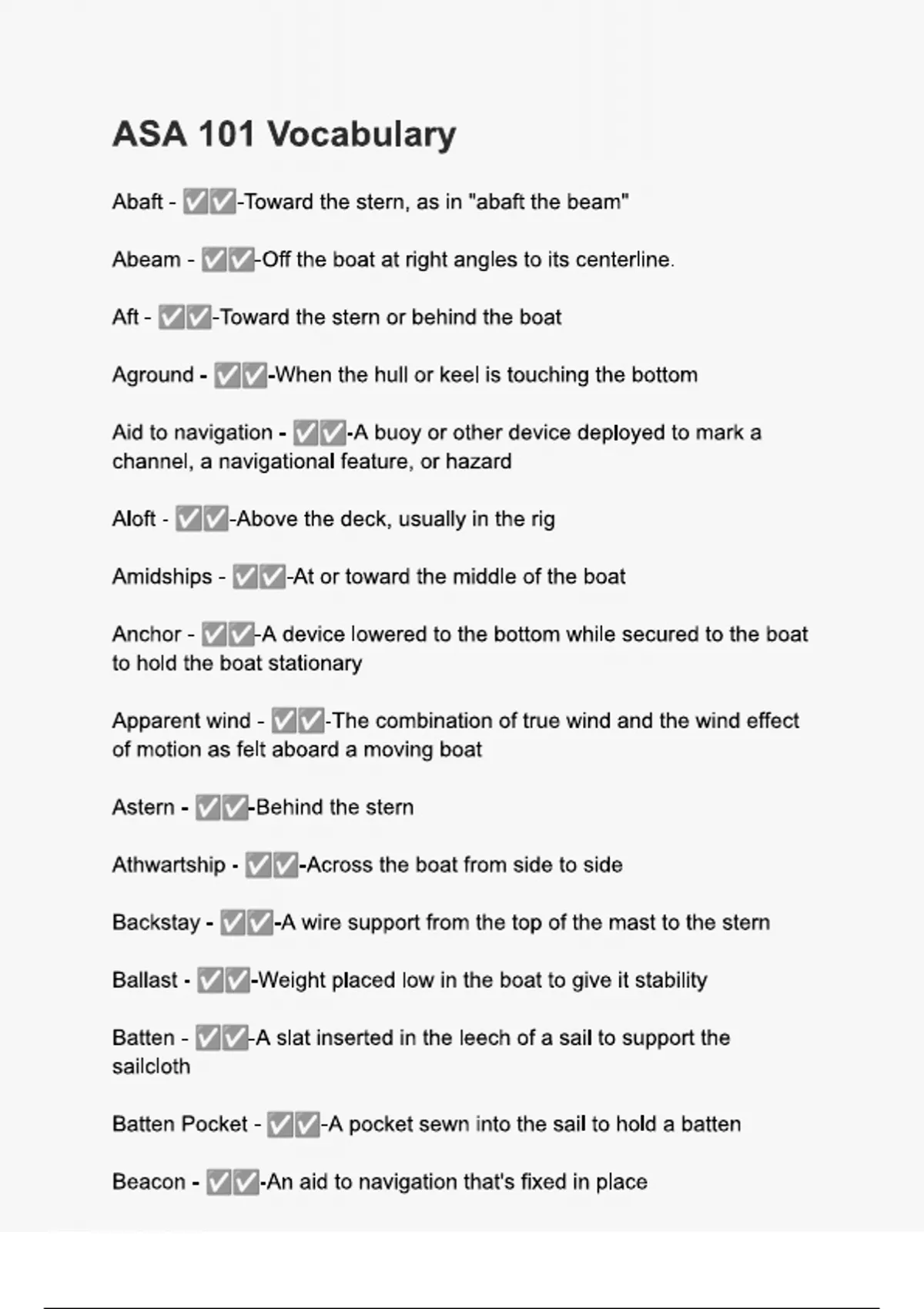 ASA 101 Vocabulary

Abaft - ✅✅-Toward the stern, as in "abaft the beam"

Abeam - ✅✅-Off the boat at right angles to its centerline.

Aft - ✅✅-Toward the stern or behind the boat

Aground - ✅✅-When the hull or keel is touching the bottom

Aid to navigation - ✅✅-A buoy or other device deployed to mark a channel, a navigational feature, or hazard

Aloft - ✅✅-Above the deck, usually in the rig

Amidships - ✅✅-At or toward the middle of the boat

Anchor - ✅✅-A device lowered to the bottom while secured to the boat to hold the boat stationary

Apparent wind - ✅✅-The combination of true wind and the wind effect of motion as felt aboard a moving boat

Astern - ✅✅-Behind the stern

Athwartship - ✅✅-Across the boat from side to side

Backstay - ✅✅-A wire support from the top of the mast to the stern

Ballast - ✅✅-Weight placed low in the boat to give it stability

Batten - ✅✅-A slat inserted in the leech of a sail to support the sailcloth

Batten Pocket - ✅✅-A pocket sewn into the sail to hold a batten

Beacon - ✅✅-An aid to navigation that's fixed in place